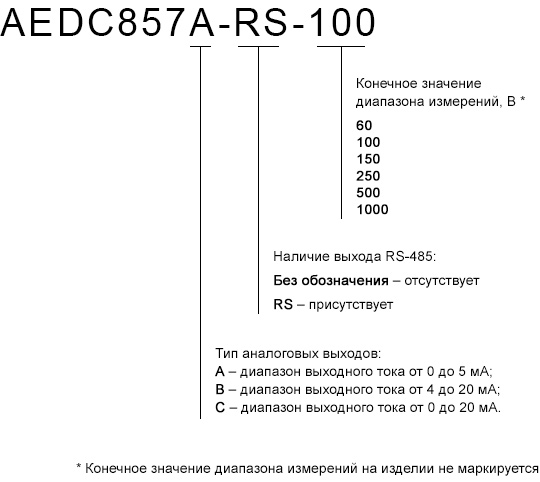 AEDC857A-RS-100

Конечное значение диапазона измерений, В *

60
100
150
250
500
1000

Наличие выхода RS-485:

Без обозначения – отсутствует

RS – присутствует

Тип аналоговых выходов:
A – диапазон выходного тока от 0 до 5 мА;
B – диапазон выходного тока от 4 до 20 мА;
C – диапазон выходного тока от 0 до 20 мА.

* Конечное значение диапазона измерений на изделии не маркируется